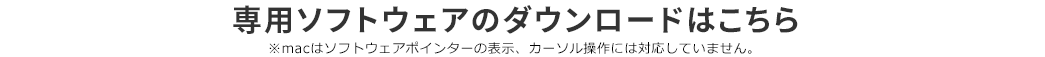 専用ソフトウェアのダウンロードはこちら

※macはソフトウェアポインターの表示、カーソル操作には対応していません。